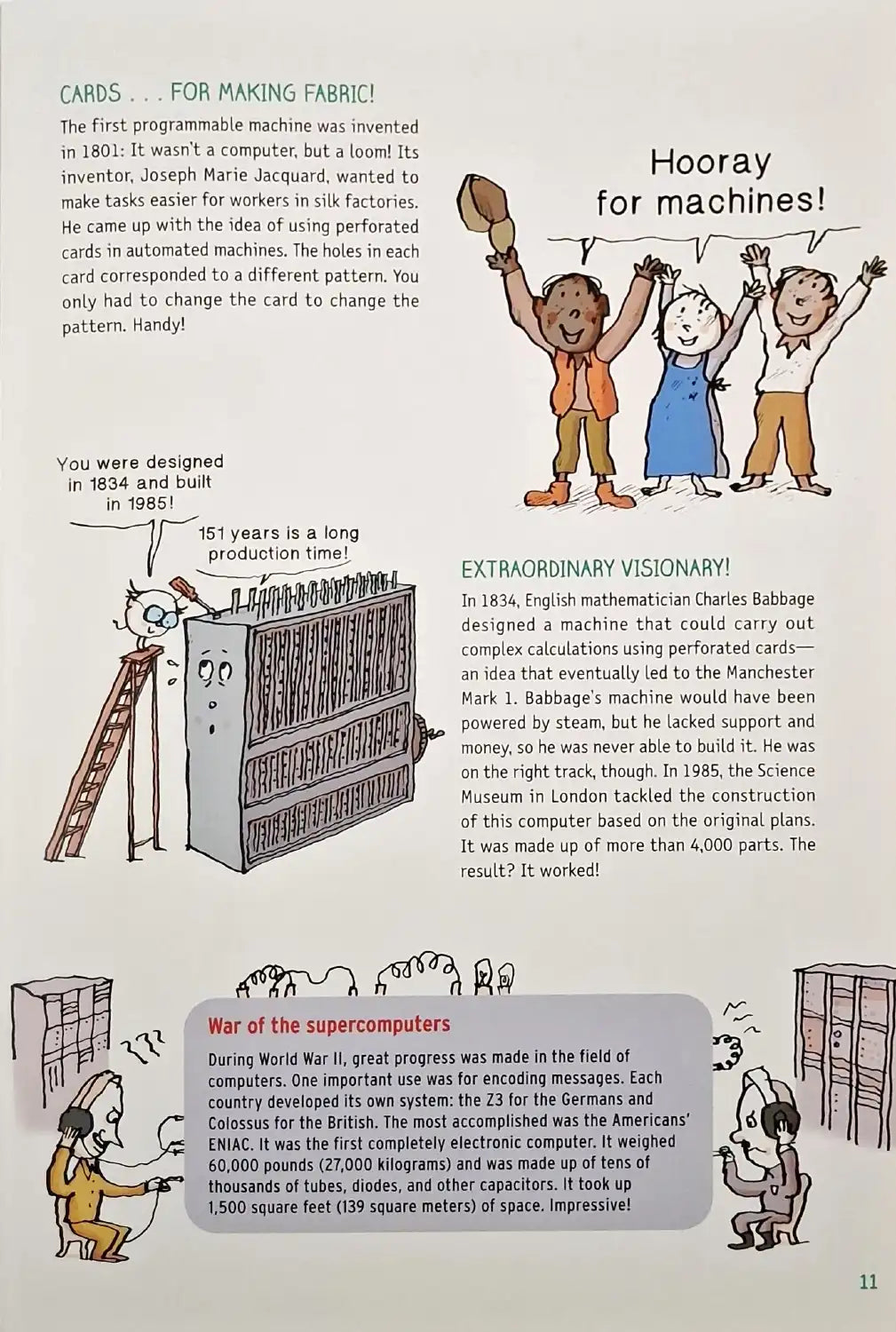 CARDS . . . FOR MAKING FABRIC!

The first programmable machine was invented in 1801: It wasn't a computer, but a loom! Its inventor, Joseph Marie Jacquard, wanted to make tasks easier for workers in silk factories. He came up with the idea of using perforated cards in automated machines. The holes in each card corresponded to a different pattern. You only had to change the card to change the pattern. Handy!

Hooray for machines!

You were designed in 1834 and built in 1985!

151 years is a long production time!

EXTRAORDINARY VISIONARY!

In 1834, English mathematician Charles Babbage designed a machine that could carry out complex calculations using perforated cards—an idea that eventually led to the Manchester Mark 1. Babbage's machine would have been powered by steam, but he lacked support and money, so he was never able to build it. He was on the right track, though. In 1985, the Science Museum in London tackled the construction of this computer based on the original plans. It was made up of more than 4,000 parts. The result? It worked!

War of the supercomputers

During World War II, great progress was made in the field of computers. One important use was for encoding messages. Each country developed its own system: the Z3 for the Germans and Colossus for the British. The most accomplished was the Americans' ENIAC. It was the first completely electronic computer. It weighed 60,000 pounds (27,000 kilograms) and was made up of tens of thousands of tubes, diodes, and other capacitors. It took up 1,500 square feet (139 square meters) of space. Impressive!

11